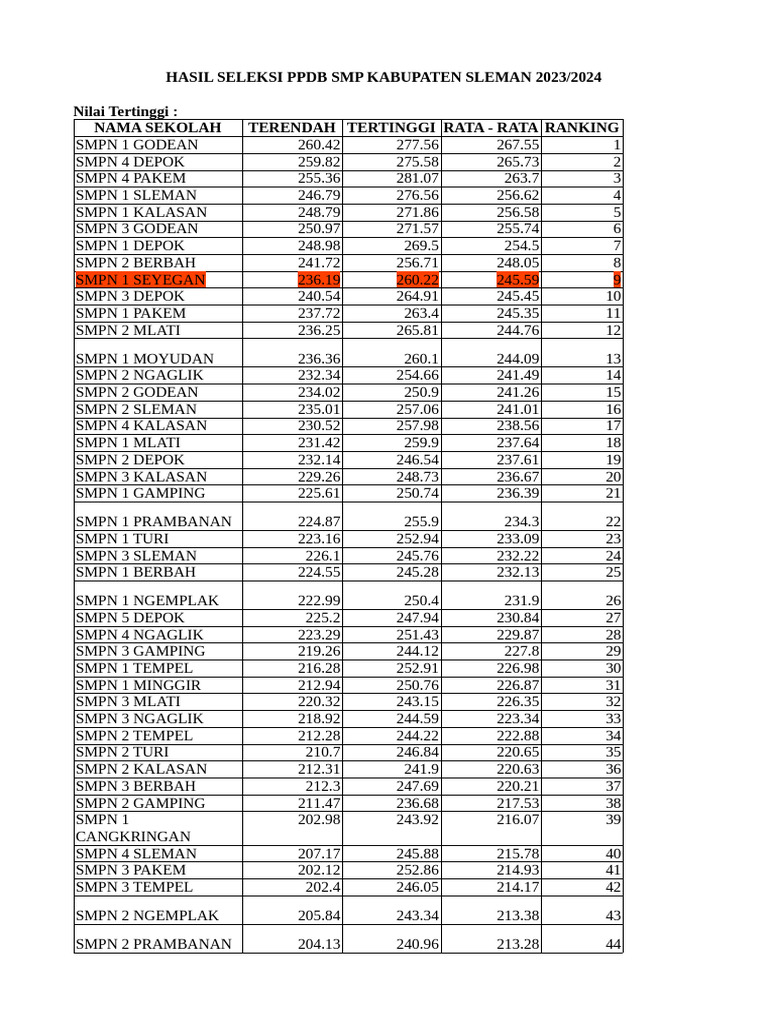 HASIL SELEKSI PPDB SMP KABUPATEN SLEMAN 2023/2024

Nilai Tertinggi :

| NAMA SEKOLAH | TERENDAH | TERTINGGI | RATA - RATA | RANKING |
|---|---|---|---|---|
| SMPN 1 GODEAN | 260.42 | 277.56 | 267.55 | 1 |
| SMPN 4 DEPOK | 259.82 | 275.58 | 265.73 | 2 |
| SMPN 4 PAKEM | 255.36 | 281.07 | 263.7 | 3 |
| SMPN 1 SLEMAN | 246.79 | 276.56 | 256.62 | 4 |
| SMPN 1 KALASAN | 248.79 | 271.86 | 256.58 | 5 |
| SMPN 3 GODEAN | 250.97 | 271.57 | 255.74 | 6 |
| SMPN 1 DEPOK | 248.98 | 269.5 | 254.5 | 7 |
| SMPN 2 BERBAH | 241.72 | 256.71 | 248.05 | 8 |
| SMPN 1 SEYEGAN | 236.19 | 260.22 | 245.59 | 9 |
| SMPN 3 DEPOK | 240.54 | 264.91 | 245.45 | 10 |
| SMPN 1 PAKEM | 237.72 | 263.4 | 245.35 | 11 |
| SMPN 2 MLATI | 236.25 | 265.81 | 244.76 | 12 |
| SMPN 1 MOYUDAN | 236.36 | 260.1 | 244.09 | 13 |
| SMPN 2 NGAGLIK | 232.34 | 254.66 | 241.49 | 14 |
| SMPN 2 GODEAN | 234.02 | 250.9 | 241.26 | 15 |
| SMPN 2 SLEMAN | 235.01 | 257.06 | 241.01 | 16 |
| SMPN 4 KALASAN | 230.52 | 257.98 | 238.56 | 17 |
| SMPN 1 MLATI | 231.42 | 259.9 | 237.64 | 18 |
| SMPN 2 DEPOK | 232.14 | 246.54 | 237.61 | 19 |
| SMPN 3 KALASAN | 229.26 | 248.73 | 236.67 | 20 |
| SMPN 1 GAMPING | 225.61 | 250.74 | 236.39 | 21 |
| SMPN 1 PRAMBANAN | 224.87 | 255.9 | 234.3 | 22 |
| SMPN 1 TURI | 223.16 | 252.94 | 233.09 | 23 |
| SMPN 3 SLEMAN | 226.1 | 245.76 | 232.22 | 24 |
| SMPN 1 BERBAH | 224.55 | 245.28 | 232.13 | 25 |
| SMPN 1 NGEMPLAK | 222.99 | 250.4 | 231.9 | 26 |
| SMPN 5 DEPOK | 225.2 | 247.94 | 230.84 | 27 |
| SMPN 4 NGAGLIK | 223.29 | 251.43 | 229.87 | 28 |
| SMPN 3 GAMPING | 219.26 | 244.12 | 227.8 | 29 |
| SMPN 1 TEMPEL | 216.28 | 252.91 | 226.98 | 30 |
| SMPN 1 MINGGIR | 212.94 | 250.76 | 226.87 | 31 |
| SMPN 3 MLATI | 220.32 | 243.15 | 226.35 | 32 |
| SMPN 3 NGAGLIK | 218.92 | 244.59 | 223.34 | 33 |
| SMPN 2 TEMPEL | 212.28 | 244.22 | 222.88 | 34 |
| SMPN 2 TURI | 210.7 | 246.84 | 220.65 | 35 |
| SMPN 2 KALASAN | 212.31 | 241.9 | 220.63 | 36 |
| SMPN 3 BERBAH | 212.3 | 247.69 | 220.21 | 37 |
| SMPN 2 GAMPING | 211.47 | 236.68 | 217.53 | 38 |
| SMPN 1 CANGKRINGAN | 202.98 | 243.92 | 216.07 | 39 |
| SMPN 4 SLEMAN | 207.17 | 245.88 | 215.78 | 40 |
| SMPN 3 PAKEM | 202.12 | 252.86 | 214.93 | 41 |
| SMPN 3 TEMPEL | 202.4 | 246.05 | 214.17 | 42 |
| SMPN 2 NGEMPLAK | 205.84 | 243.34 | 213.38 | 43 |
| SMPN 2 PRAMBANAN | 204.13 | 240.96 | 213.28 | 44 |